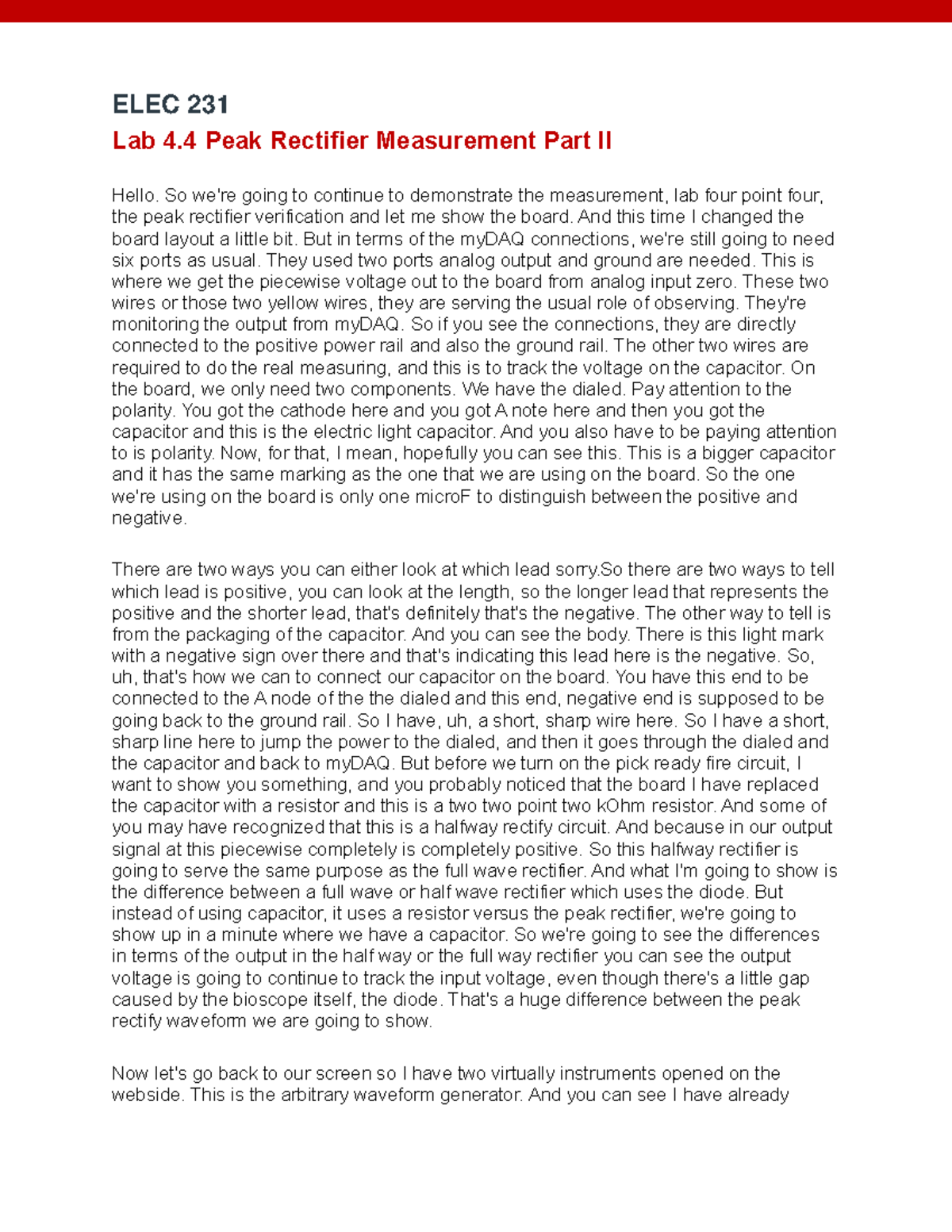 ELEC 231

Lab 4.4 Peak Rectifier Measurement Part II

Hello. So we're going to continue to demonstrate the measurement, lab four point four, the peak rectifier verification and let me show the board. And this time I changed the board layout a little bit. But in terms of the myDAQ connections, we're still going to need six ports as usual. They used two ports analog output and ground are needed. This is where we get the piecewise voltage out to the board from analog input zero. These two wires or those two yellow wires, they are serving the usual role of observing. They're monitoring the output from myDAQ. So if you see the connections, they are directly connected to the positive power rail and also the ground rail. The other two wires are required to do the real measuring, and this is to track the voltage on the capacitor. On the board, we only need two components. We have the dialed. Pay attention to the polarity. You got the cathode here and you got A note here and then you got the capacitor and this is the electric light capacitor. And you also have to be paying attention to is polarity. Now, for that, I mean, hopefully you can see this. This is a bigger capacitor and it has the same marking as the one that we are using on the board. So the one we're using on the board is only one microF to distinguish between the positive and negative.

There are two ways you can either look at which lead sorry.So there are two ways to tell which lead is positive, you can look at the length, so the longer lead that represents the positive and the shorter lead, that's definitely that's the negative. The other way to tell is from the packaging of the capacitor. And you can see the body. There is this light mark with a negative sign over there and that's indicating this lead here is the negative. So, uh, that's how we can to connect our capacitor on the board. You have this end to be connected to the A node of the the dialed and this end, negative end is supposed to be going back to the ground rail. So I have, uh, a short, sharp wire here. So I have a short, sharp line here to jump the power to the dialed, and then it goes through the dialed and the capacitor and back to myDAQ. But before we turn on the pick ready fire circuit, I want to show you something, and you probably noticed that the board I have replaced the capacitor with a resistor and this is a two two point two kOhm resistor. And some of you may have recognized that this is a halfway rectify circuit. And because in our output signal at this piecewise completely is completely positive. So this halfway rectifier is going to serve the same purpose as the full wave rectifier. And what I'm going to show is the difference between a full wave or half wave rectifier which uses the diode. But instead of using capacitor, it uses a resistor versus the peak rectifier, we're going to show up in a minute where we have a capacitor. So we're going to see the differences in terms of the output in the half way or the full way rectifier you can see the output voltage is going to continue to track the input voltage, even though there's a little gap caused by the bioscope itself, the diode. That's a huge difference between the peak rectify waveform we are going to show.

Now let's go back to our screen so I have two virtually instruments opened on the webside. This is the arbitrary waveform generator. And you can see I have already